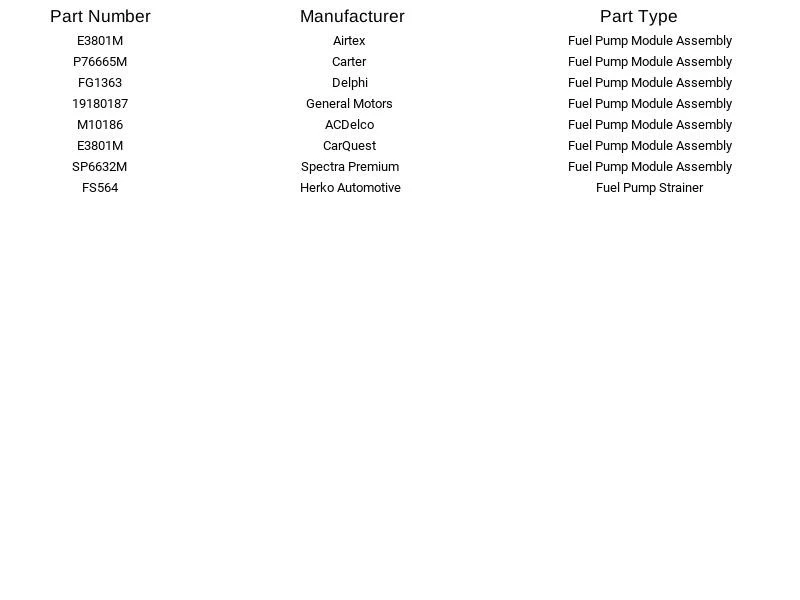 | Part Number | Manufacturer | Part Type |
|---|---|---|
| E3801M | Airtex | Fuel Pump Module Assembly |
| P76665M | Carter | Fuel Pump Module Assembly |
| FG1363 | Delphi | Fuel Pump Module Assembly |
| 19180187 | General Motors | Fuel Pump Module Assembly |
| M10186 | ACDelco | Fuel Pump Module Assembly |
| E3801M | CarQuest | Fuel Pump Module Assembly |
| SP6632M | Spectra Premium | Fuel Pump Module Assembly |
| FS564 | Herko Automotive | Fuel Pump Strainer |